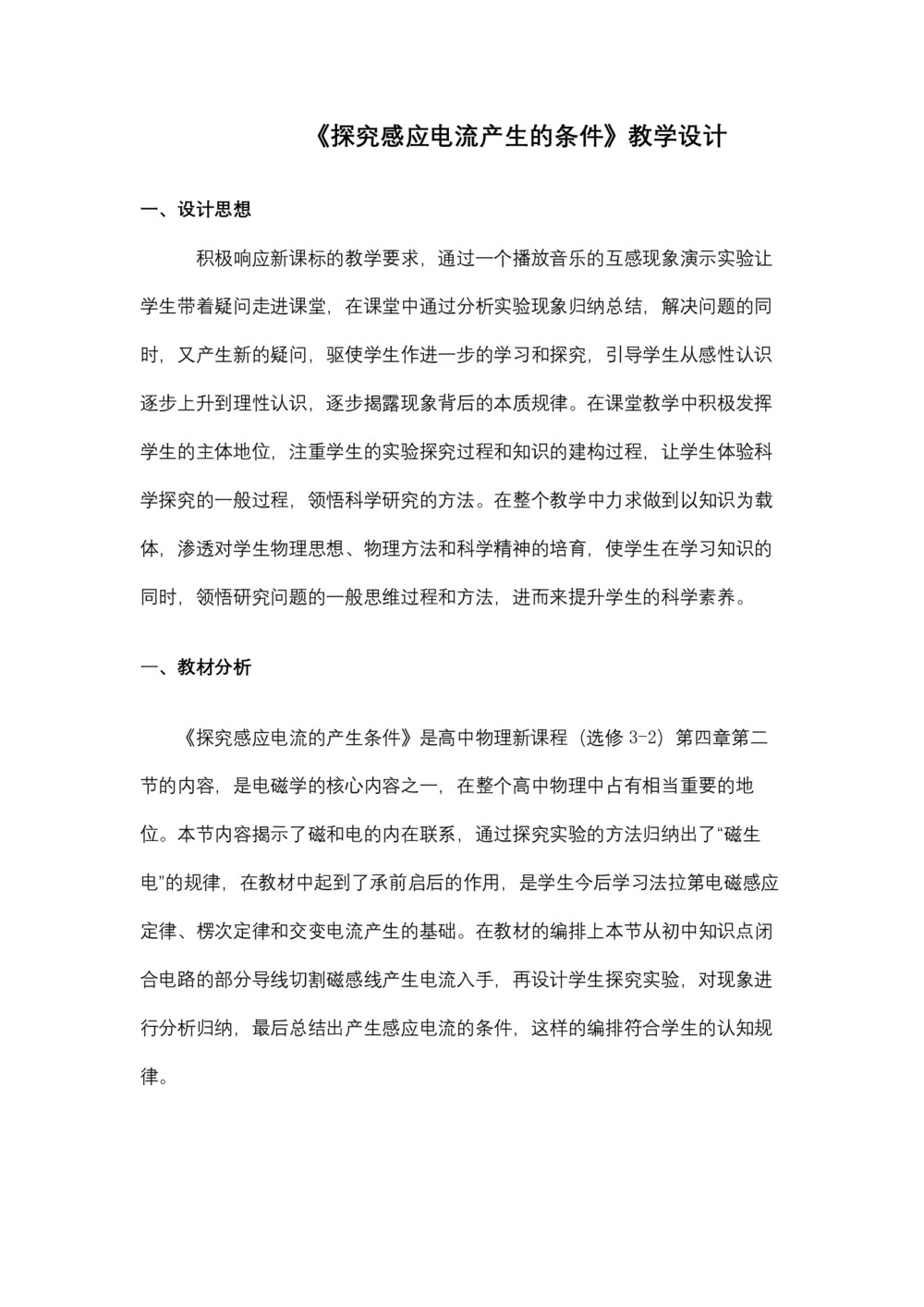 《探究感应电流产生的条件》教学设计

一、设计思想

积极响应新课标的教学要求，通过一个播放音乐的互感现象演示实验让学生带着疑问走进课堂，在课堂中通过分析实验现象归纳总结，解决问题的同时，又产生新的疑问，驱使学生作进一步的学习和探究，引导学生从感性认识逐步上升到理性认识，逐步揭露现象背后的本质规律。在课堂教学中积极发挥学生的主体地位，注重学生的实验探究过程和知识的建构过程，让学生体验科学探究的一般过程，领悟科学研究的方法。在整个教学中力求做到以知识为载体，渗透对学生物理思想、物理方法和科学精神的培育，使学生在学习知识的同时，领悟研究问题的一般思维过程和方法，进而来提升学生的科学素养。

一、教材分析

《探究感应电流的产生条件》是高中物理新课程（选修 3-2）第四章第二节的内容，是电磁学的核心内容之一，在整个高中物理中占有相当重要的地位。本节内容揭示了磁和电的内在联系，通过探究实验的方法归纳出了“磁生电”的规律，在教材中起到了承前启后的作用，是学生今后学习法拉第电磁感应定律、楞次定律和交变电流产生的基础。在教材的编排上本节从初中知识点闭合电路的部分导线切割磁感线产生电流入手，再设计学生探究实验，对现象进行分析归纳，最后总结出产生感应电流的条件，这样的编排符合学生的认知规律。